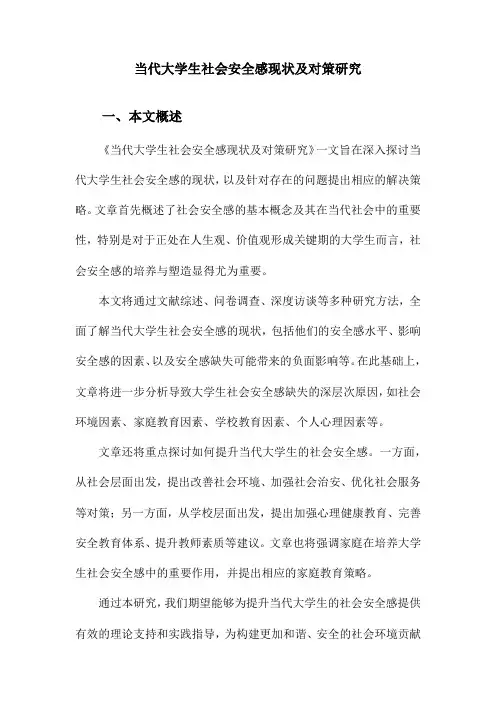 当代大学生社会安全感现状及对策研究

一、本文概述

《当代大学生社会安全感现状及对策研究》一文旨在深入探讨当代大学生社会安全感的现状，以及针对存在的问题提出相应的解决策略。文章首先概述了社会安全感的基本概念及其在当代社会中的重要性，特别是对于正处在人生观、价值观形成关键期的大学生而言，社会安全感的培养与塑造显得尤为重要。

本文将通过文献综述、问卷调查、深度访谈等多种研究方法，全面了解当代大学生社会安全感的现状，包括他们的安全感水平、影响安全感的因素、以及安全感缺失可能带来的负面影响等。在此基础上，文章将进一步分析导致大学生社会安全感缺失的深层次原因，如社会环境因素、家庭教育因素、学校教育因素、个人心理因素等。

文章还将重点探讨如何提升当代大学生的社会安全感。一方面，从社会层面出发，提出改善社会环境、加强社会治安、优化社会服务等对策；另一方面，从学校层面出发，提出加强心理健康教育、完善安全教育体系、提升教师素质等建议。文章也将强调家庭在培养大学生社会安全感中的重要作用，并提出相应的家庭教育策略。

通过本研究，我们期望能够为提升当代大学生的社会安全感提供有效的理论支持和实践指导，为构建更加和谐、安全的社会环境贡献